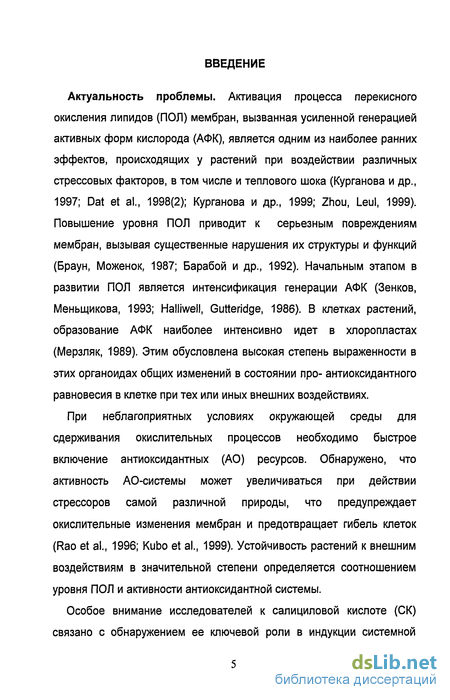 ВВЕДЕНИЕ

Актуальность проблемы. Активация процесса перекисного окисления липидов (ПОЛ) мембран, вызванная усиленной генерацией активных форм кислорода (АФК), является одним из наиболее ранних эффектов, происходящих у растений при воздействии различных стрессовых факторов, в том числе и теплового шока (Курганова и др., 1997; Dat et al., 1998(2); Курганова и др., 1999; Zhou, Leul, 1999). Повышение уровня ПОЛ приводит к серьезным повреждениям мембран, вызывая существенные нарушения их структуры и функций (Браун, Моженок, 1987; Барабой и др., 1992). Начальным этапом в развитии ПОЛ является интенсификация генерации АФК (Зенков, Меньщикова, 1993; Halliwell, Gutteridge, 1986). В клетках растений, образование АФК наиболее интенсивно идет в хлоропластах (Мерзляк, 1989). Этим обусловлена высокая степень выраженности в этих органоидах общих изменений в состоянии про- антиоксидантного равновесия в клетке при тех или иных внешних воздействиях.

При неблагоприятных условиях окружающей среды для сдерживания окислительных процессов необходимо быстрое включение антиоксидантных (АО) ресурсов. Обнаружено, что активность АО-системы может увеличиваться при действии стрессоров самой различной природы, что предупреждает окислительные изменения мембран и предотвращает гибель клеток (Rao et al., 1996; Kubo et al., 1999). Устойчивость растений к внешним воздействиям в значительной степени определяется соотношением уровня ПОЛ и активности антиоксидантной системы.

Особое внимание исследователей к салициловой кислоте (СК) связано с обнаружением ее ключевой роли в индукции системной

5

dsLib.net
библиотека диссертаций